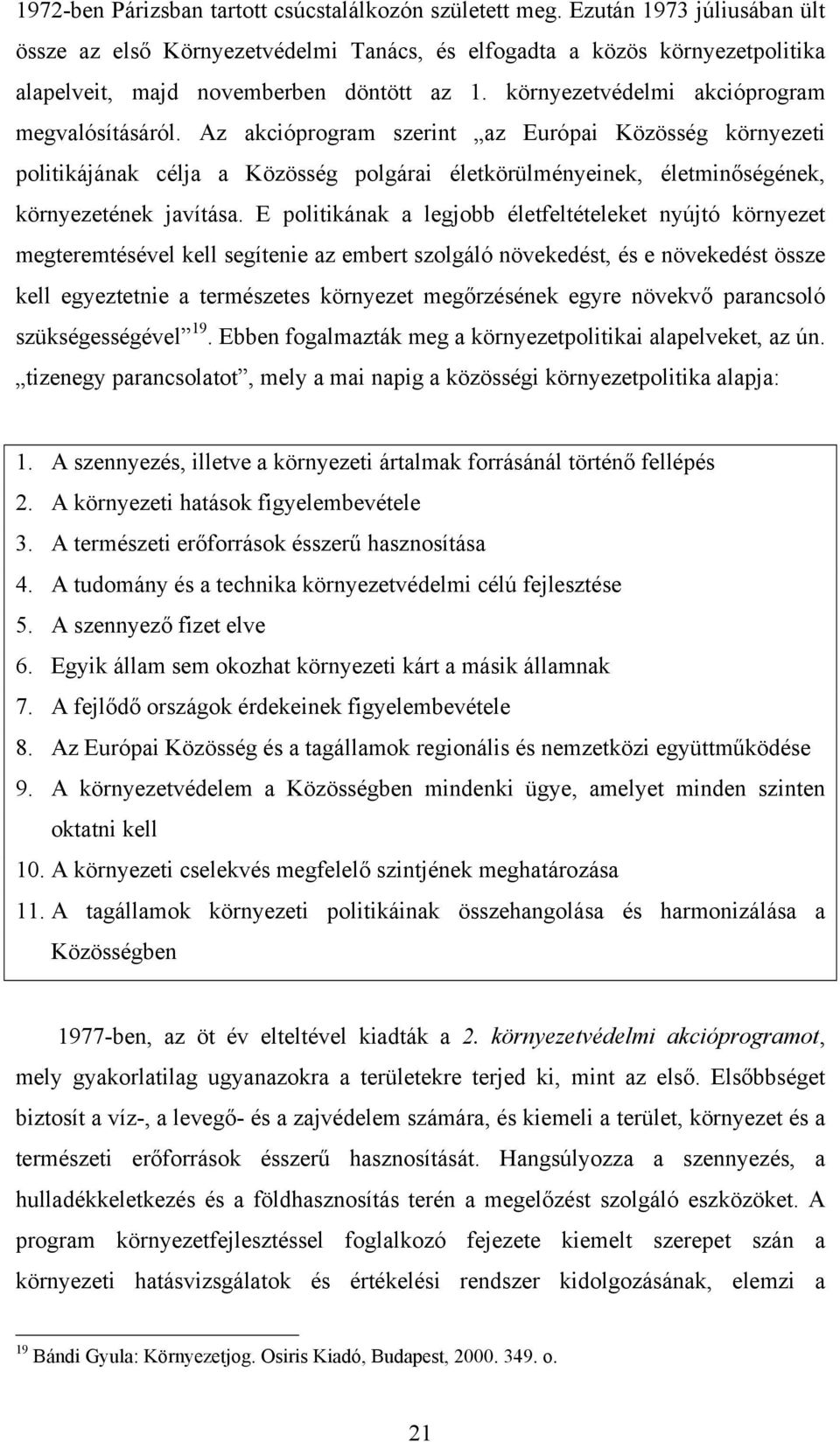 1972-ben Párizsban tartott csúcstalálkozón született meg. Ezután 1973 júliusában ült össze az első Környezetvédelmi Tanács, és elfogadta a közös környezetpolitika alapelveit, majd novemberben döntött az 1. környezetvédelmi akcióprogram megvalósításáról. Az akcióprogram szerint „az Európai Közösség környezeti politikájának célja a Közösség polgárai életkörülményeinek, életminőségének, környezetének javítása. E politikának a legjobb életfeltételeket nyújtó környezet megteremtésével kell segítenie az embert szolgáló növekedést, és e növekedést össze kell egyeztetnie a természetes környezet megőrzésének egyre növekvő parancsoló szükségességével”$^{19}$. Ebben fogalmazták meg a környezetpolitikai alapelveket, az ún. „tizenegy parancsolatot”, mely a mai napig a közösségi környezetpolitika alapja:

1. A szennyezés, illetve a környezeti ártalmak forrásánál történő fellépés
2. A környezeti hatások figyelembevétele
3. A természeti erőforrások ésszerű hasznosítása
4. A tudomány és a technika környezetvédelmi célú fejlesztése
5. A szennyező fizet elve
6. Egyik állam sem okozhat környezeti kárt a másik államnak
7. A fejlődő országok érdekeinek figyelembevétele
8. Az Európai Közösség és a tagállamok regionális és nemzetközi együttműködése
9. A környezetvédelem a Közösségben mindenki ügye, amelyet minden szinten oktatni kell
10. A környezeti cselekvés megfelelő szintjének meghatározása
11. A tagállamok környezeti politikáinak összehangolása és harmonizálása a Közösségben

1977-ben, az öt év elteltével kiadták a 2. környezetvédelmi akcióprogramot, mely gyakorlatilag ugyanazokra a területekre terjed ki, mint az első. Elsőbbséget biztosít a víz-, a levegő- és a zajvédelem számára, és kiemeli a terület, környezet és a természeti erőforrások ésszerű hasznosítását. Hangsúlyozza a szennyezés, a hulladékkeletkezés és a földhasznosítás terén a megelőzést szolgáló eszközöket. A program környezetfejlesztéssel foglalkozó fejezete kiemelt szerepet szán a környezeti hatásvizsgálatok és értékelési rendszer kidolgozásának, elemzi a

$^{19}$ Bándi Gyula: Környezetjog. Osiris Kiadó, Budapest, 2000. 349. o.

21